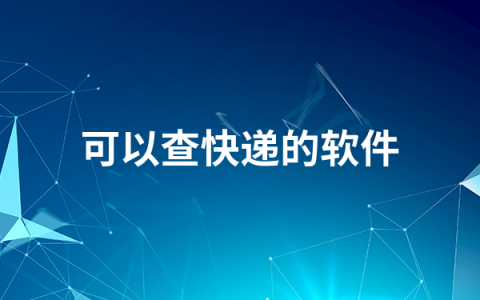 可以查快递的软件